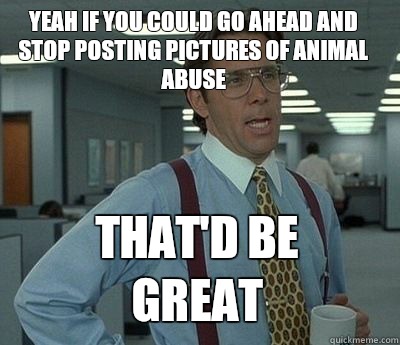 YEAH IF YOU COULD GO AHEAD AND STOP POSTING PICTURES OF ANIMAL ABUSE

THAT'D BE GREAT

quickmeme.com